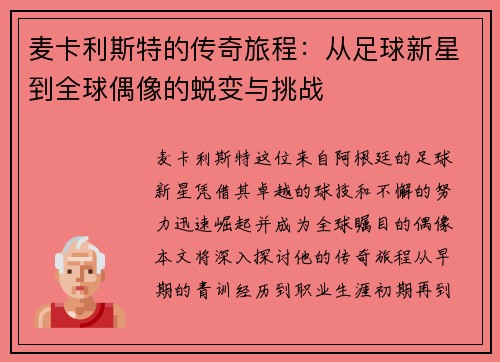 麦卡利斯特的传奇旅程：从足球新星到全球偶像的蜕变与挑战

麦卡利斯特这位来自阿根廷的足球新星凭借其卓越的球技和不懈的努力迅速崛起并成为全球瞩目的偶像本文将深入探讨他的传奇旅程从早期的青训经历到职业生涯初期再到